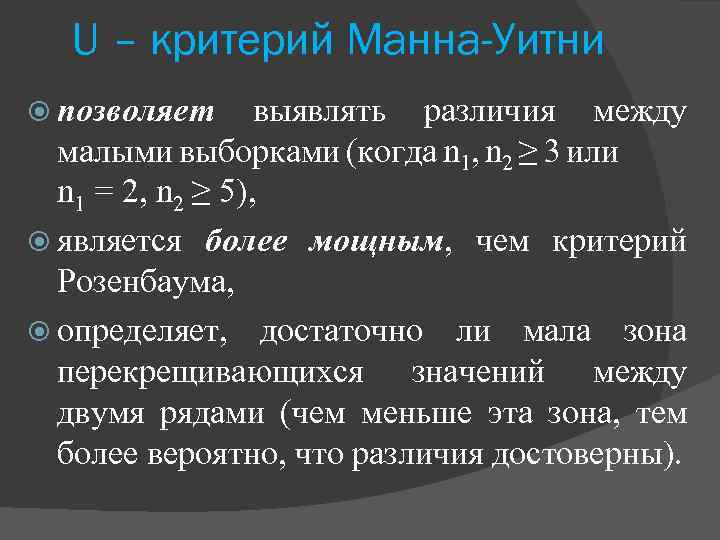 U – критерий Манна-Уитни

позволяет выявлять различия между малыми выборками (когда $n_1, n_2 \geq 3$ или $n_1 = 2, n_2 \geq 5$),

является более мощным, чем критерий Розенбаума,

определяет, достаточно ли мала зона перекрещивающихся значений между двумя рядами (чем меньше эта зона, тем более вероятно, что различия достоверны).